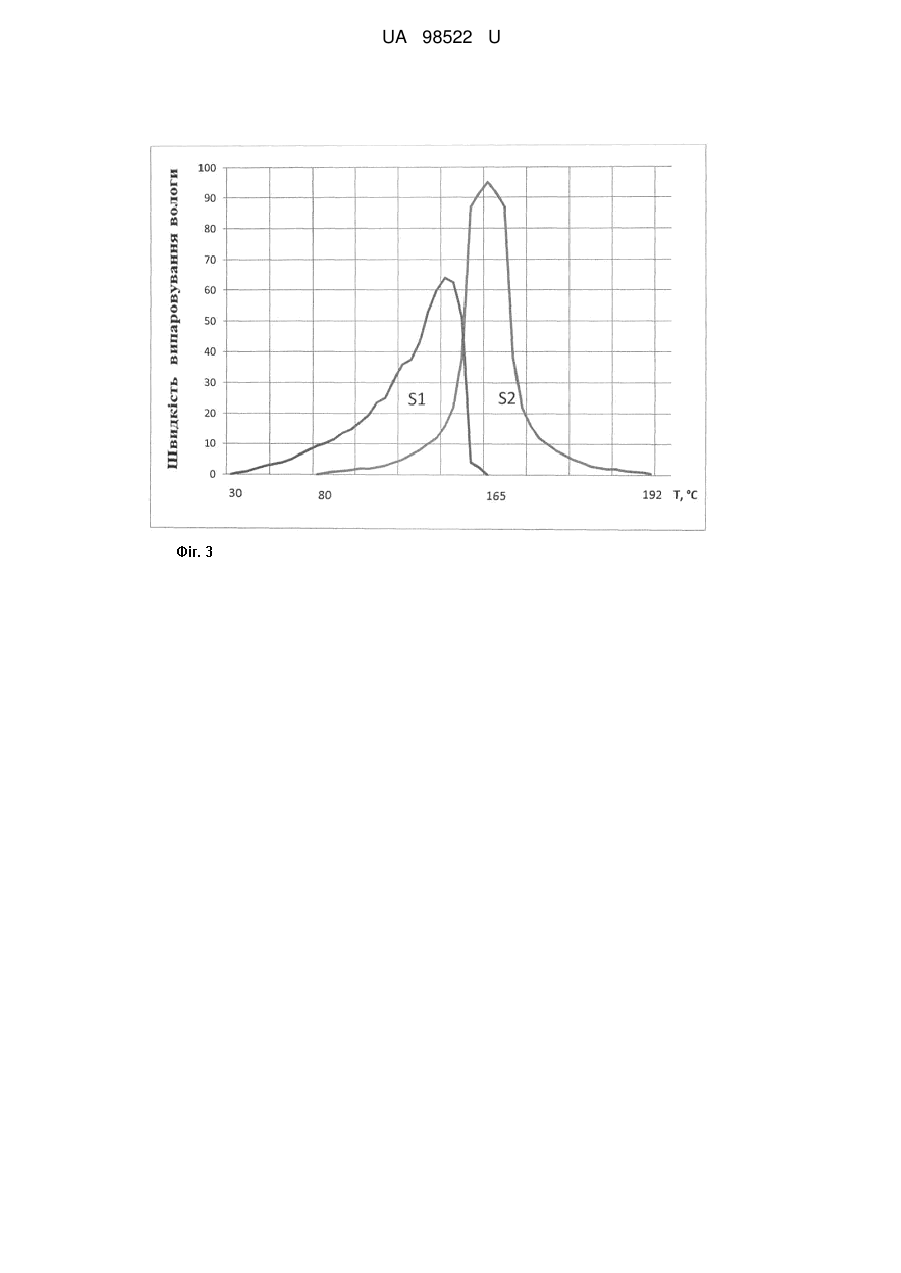 UA 98522 U

Швидкість випаровування вологи

100
90
80
70
60
50
40
30
20
10
0

S1

S2

30
80
165
192
T, °C

Фіг. 3